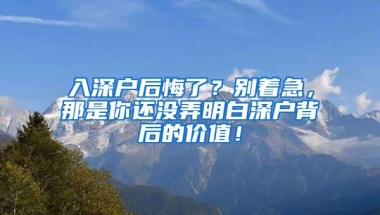 入深户后悔了？别着急，那是你还没弄明白深户背后的价值！